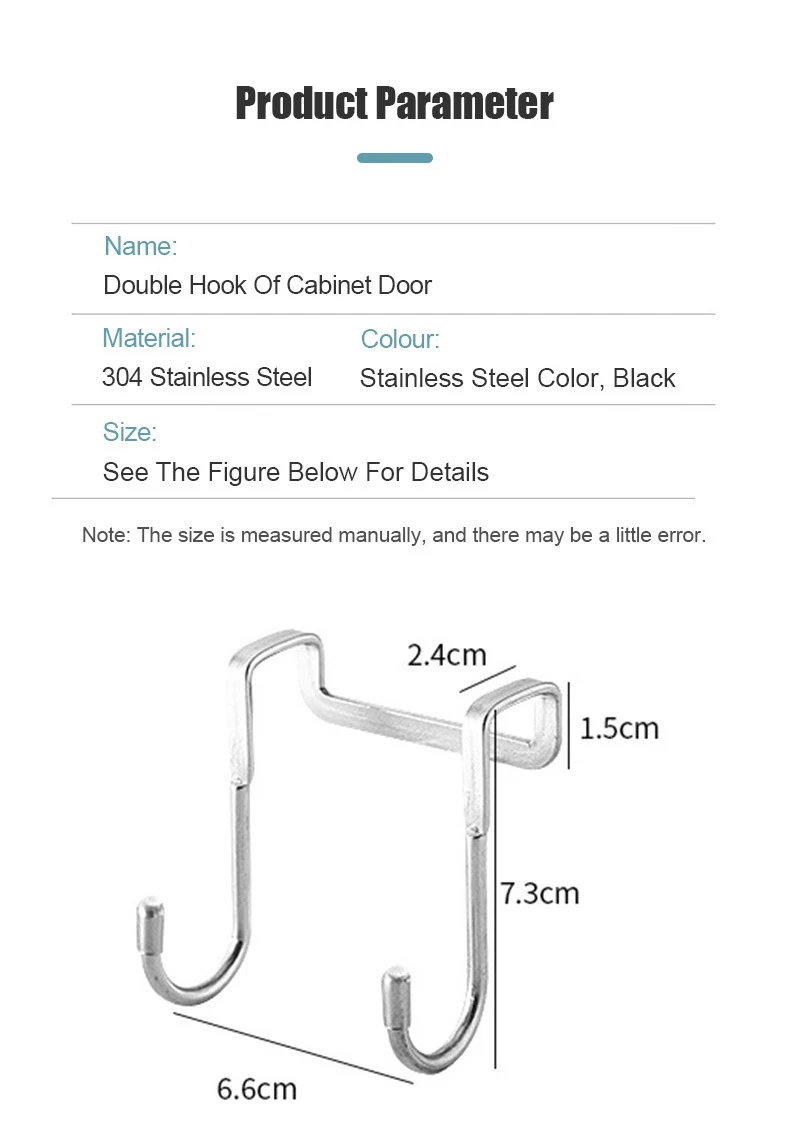 Product Parameter

Name:
Double Hook Of Cabinet Door

Material:
304 Stainless Steel

Colour:
Stainless Steel Color, Black

Size:
See The Figure Below For Details

Note: The size is measured manually, and there may be a little error.

2.4cm

1.5cm

7.3cm

6.6cm